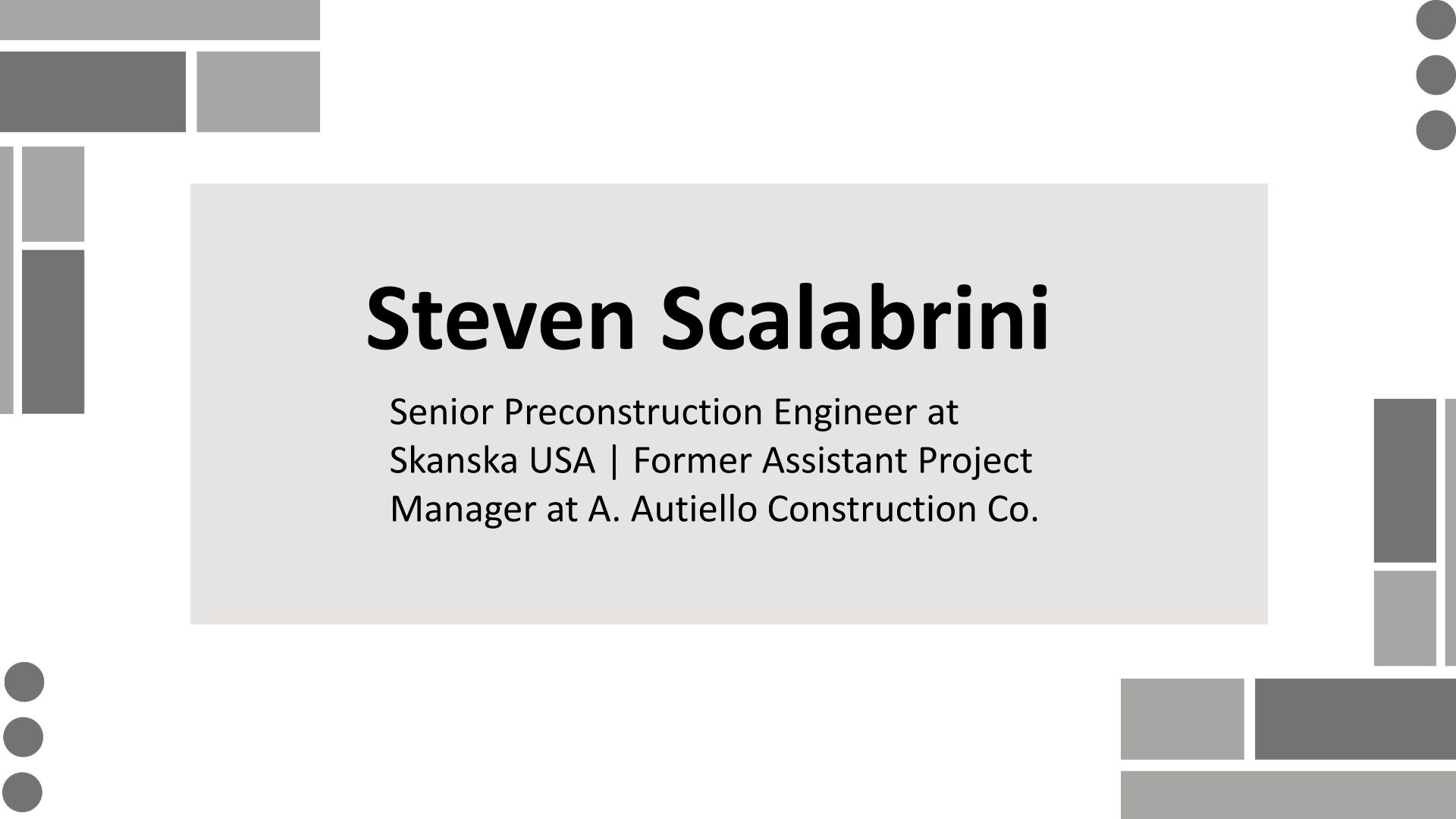 Steven Scalabrini

Senior Preconstruction Engineer at Skanska USA | Former Assistant Project Manager at A. Autiello Construction Co.